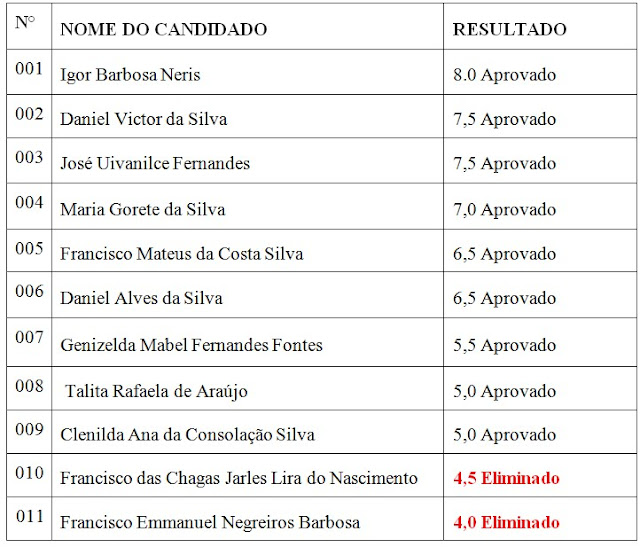 | N° | NOME DO CANDIDADO | RESULTADO |
|---|---|---|
| 001 | Igor Barbosa Neris | 8.0 Aprovado |
| 002 | Daniel Victor da Silva | 7,5 Aprovado |
| 003 | José Uivanilce Fernandes | 7,5 Aprovado |
| 004 | Maria Gorete da Silva | 7,0 Aprovado |
| 005 | Francisco Mateus da Costa Silva | 6,5 Aprovado |
| 006 | Daniel Alves da Silva | 6,5 Aprovado |
| 007 | Genizelda Mabel Fernandes Fontes | 5,5 Aprovado |
| 008 | Talita Rafaela de Araújo | 5,0 Aprovado |
| 009 | Clenilda Ana da Consolação Silva | 5,0 Aprovado |
| 010 | Francisco das Chagas Jarles Lira do Nascimento | 4,5 Eliminado |
| 011 | Francisco Emmanuel Negreiros Barbosa | 4,0 Eliminado |